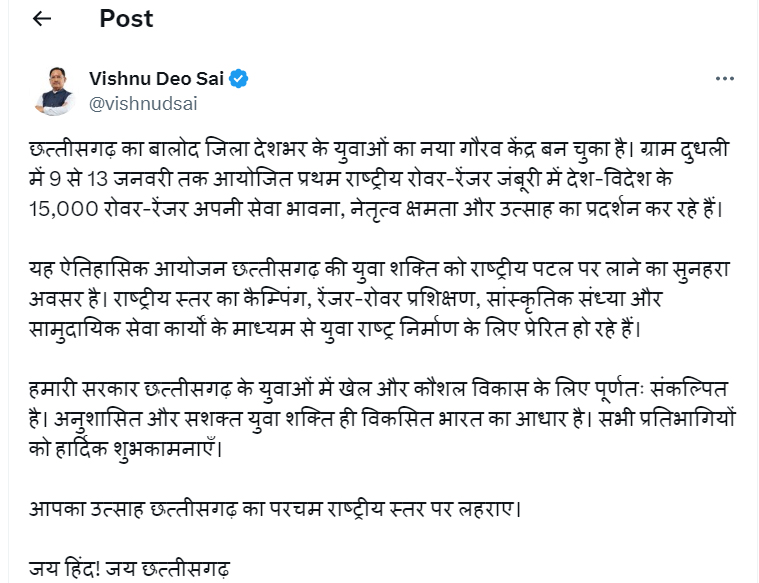 Post

Vishnu Deo Sai
@vishnudsai

छत्तीसगढ़ का बालोद जिला देशभर के युवाओं का नया गौरव केंद्र बन चुका है। ग्राम दुधली में 9 से 13 जनवरी तक आयोजित प्रथम राष्ट्रीय रोवर-रेंजर जंबूरी में देश-विदेश के 15,000 रोवर-रेंजर अपनी सेवा भावना, नेतृत्व क्षमता और उत्साह का प्रदर्शन कर रहे हैं।

यह ऐतिहासिक आयोजन छत्तीसगढ़ की युवा शक्ति को राष्ट्रीय पटल पर लाने का सुनहरा अवसर है। राष्ट्रीय स्तर का कैम्पिंग, रेंजर-रोवर प्रशिक्षण, सांस्कृतिक संध्या और सामुदायिक सेवा कार्यों के माध्यम से युवा राष्ट्र निर्माण के लिए प्रेरित हो रहे हैं।

हमारी सरकार छत्तीसगढ़ के युवाओं में खेल और कौशल विकास के लिए पूर्णतः संकल्पित है। अनुशासित और सशक्त युवा शक्ति ही विकसित भारत का आधार है। सभी प्रतिभागियों को हार्दिक शुभकामनाएँ।

आपका उत्साह छत्तीसगढ़ का परचम राष्ट्रीय स्तर पर लहराए।

जय हिंद! जय छत्तीसगढ़